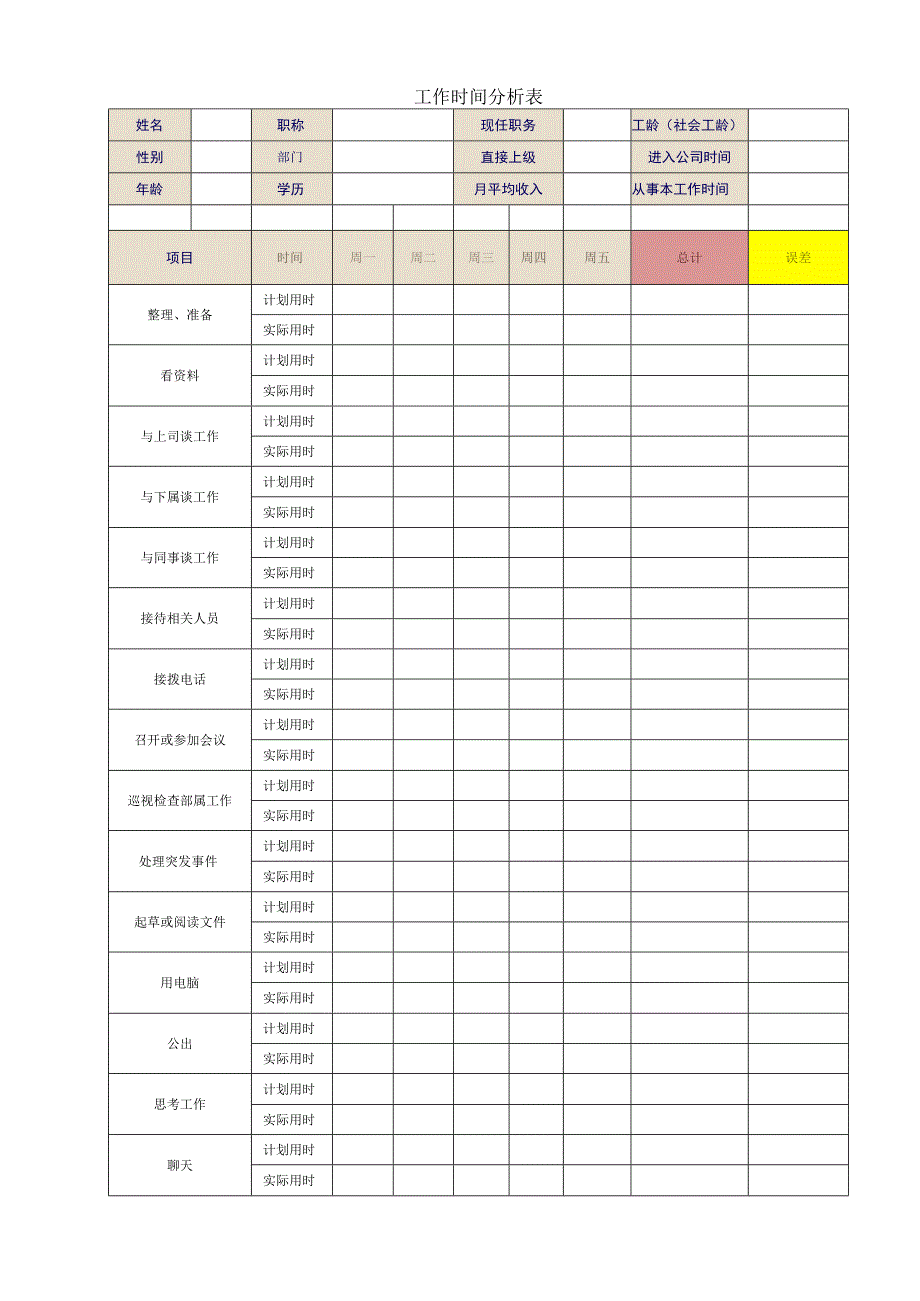 工作时间分析表

| 姓名 | | 职称 | | 现任职务 | | 工龄（社会工龄） | |
|---|---|---|---|---|---|---|---|
| 性别 | | 部门 | | 直接上级 | | 进入公司时间 | |
| 年龄 | | 学历 | | 月平均收入 | | 从事本工作时间 | |

| 项目 | 时间 | 周一 | 周二 | 周三 | 周四 | 周五 | 总计 | 误差 |
|---|---|---|---|---|---|---|---|---|
| 整理、准备 | 计划用时 | | | | | | | |
| | 实际用时 | | | | | | | |
| 看资料 | 计划用时 | | | | | | | |
| | 实际用时 | | | | | | | |
| 与上司谈工作 | 计划用时 | | | | | | | |
| | 实际用时 | | | | | | | |
| 与下属谈工作 | 计划用时 | | | | | | | |
| | 实际用时 | | | | | | | |
| 与同事谈工作 | 计划用时 | | | | | | | |
| | 实际用时 | | | | | | | |
| 接待相关人员 | 计划用时 | | | | | | | |
| | 实际用时 | | | | | | | |
| 接拨电话 | 计划用时 | | | | | | | |
| | 实际用时 | | | | | | | |
| 召开或参加会议 | 计划用时 | | | | | | | |
| | 实际用时 | | | | | | | |
| 巡视检查部属工作 | 计划用时 | | | | | | | |
| | 实际用时 | | | | | | | |
| 处理突发事件 | 计划用时 | | | | | | | |
| | 实际用时 | | | | | | | |
| 起草或阅读文件 | 计划用时 | | | | | | | |
| | 实际用时 | | | | | | | |
| 用电脑 | 计划用时 | | | | | | | |
| | 实际用时 | | | | | | | |
| 公出 | 计划用时 | | | | | | | |
| | 实际用时 | | | | | | | |
| 思考工作 | 计划用时 | | | | | | | |
| | 实际用时 | | | | | | | |
| 聊天 | 计划用时 | | | | | | | |
| | 实际用时 | | | | | | | |